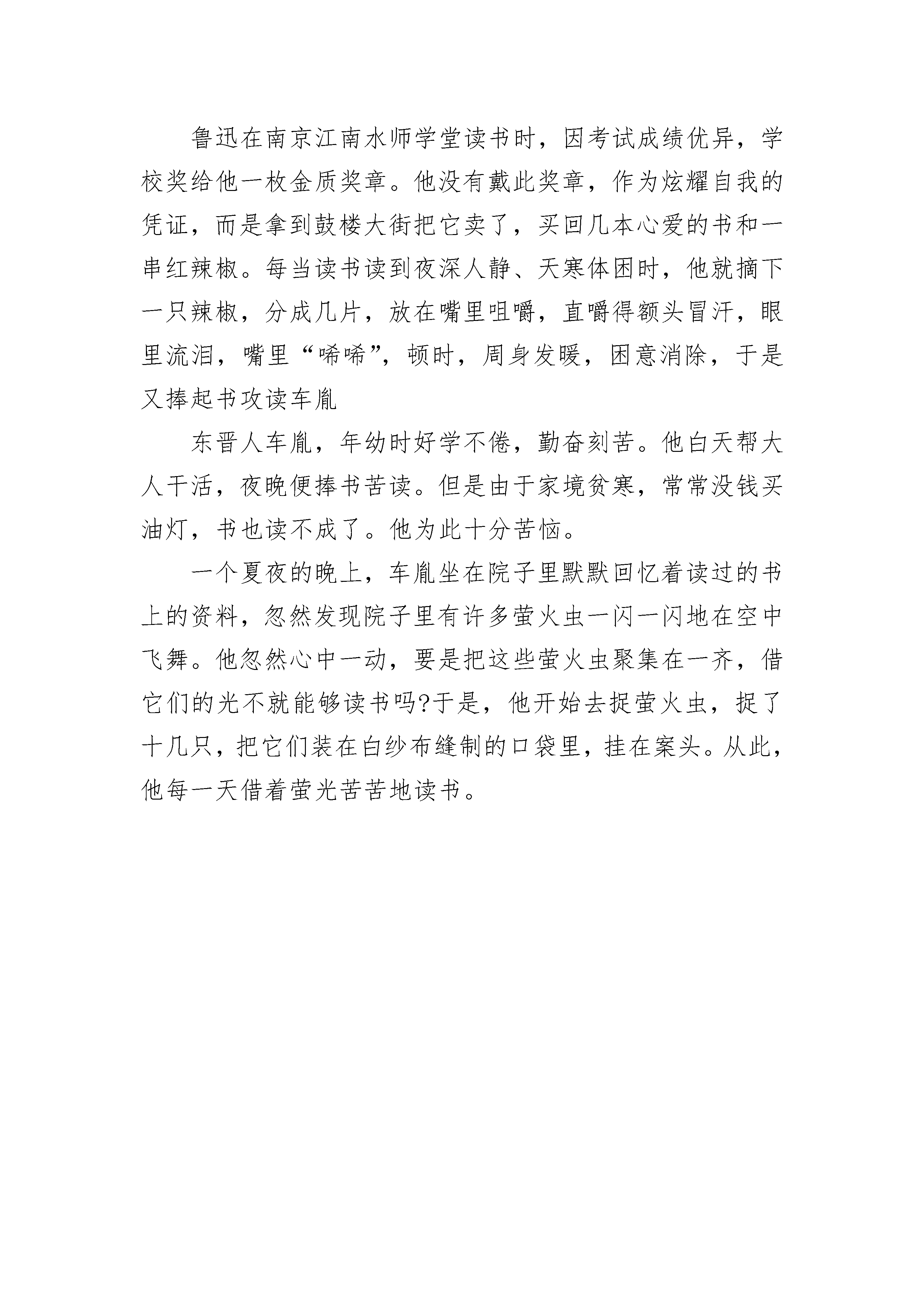 鲁迅在南京江南水师学堂读书时，因考试成绩优异，学校奖给他一枚金质奖章。他没有戴此奖章，作为炫耀自我的凭证，而是拿到鼓楼大街把它卖了，买回几本心爱的书和一串红辣椒。每当读书读到夜深人静、天寒体困时，他就摘下一只辣椒，分成几片，放在嘴里咀嚼，直嚼得额头冒汗，眼里流泪，嘴里“唏唏”，顿时，周身发暖，困意消除，于是又捧起书攻读车胤

东晋人车胤，年幼时好学不倦，勤奋刻苦。他白天帮大人干活，夜晚便捧书苦读。但是由于家境贫寒，常常没钱买油灯，书也读不成了。他为此十分苦恼。

一个夏夜的晚上，车胤坐在院子里默默回忆着读过的书上的资料，忽然发现院子里有许多萤火虫一闪一闪地在空中飞舞。他忽然心中一动，要是把这些萤火虫聚集在一齐，借它们的光不就能够读书吗?于是，他开始去捉萤火虫，捉了十几只，把它们装在白纱布缝制的口袋里，挂在案头。从此，他每一天借着萤光苦苦地读书。